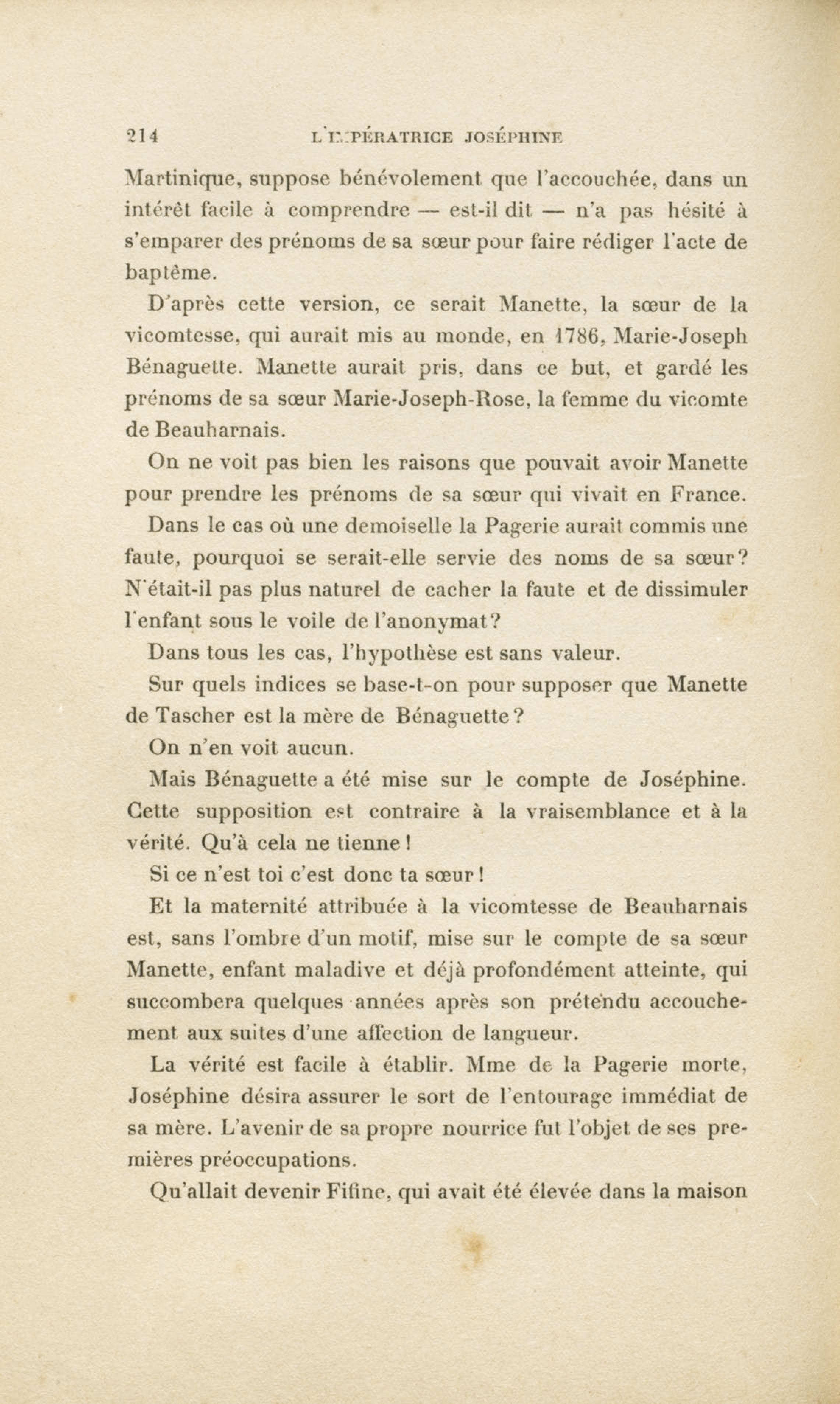 214 L'IMPÉRATRICE JOSÉPHINE

Martinique, suppose bénévolement que l'accouchée, dans un intérêt facile à comprendre — est-il dit — n'a pas hésité à s'emparer des prénoms de sa sœur pour faire rédiger l'acte de baptême.

D'après cette version, ce serait Manette, la sœur de la vicomtesse, qui aurait mis au monde, en 1786, Marie-Joseph Bénaguette. Manette aurait pris, dans ce but, et gardé les prénoms de sa sœur Marie-Joseph-Rose, la femme du vicomte de Beauharnais.

On ne voit pas bien les raisons que pouvait avoir Manette pour prendre les prénoms de sa sœur qui vivait en France.

Dans le cas où une demoiselle la Pagerie aurait commis une faute, pourquoi se serait-elle servie des noms de sa sœur? N'était-il pas plus naturel de cacher la faute et de dissimuler l'enfant sous le voile de l'anonymat?

Dans tous les cas, l'hypothèse est sans valeur.

Sur quels indices se base-t-on pour supposer que Manette de Tascher est la mère de Bénaguette?

On n'en voit aucun.

Mais Bénaguette a été mise sur le compte de Joséphine. Cette supposition est contraire à la vraisemblance et à la vérité. Qu'à cela ne tienne!

Si ce n'est toi c'est donc ta sœur!

Et la maternité attribuée à la vicomtesse de Beauharnais est, sans l'ombre d'un motif, mise sur le compte de sa sœur Manette, enfant maladive et déjà profondément atteinte, qui succombera quelques années après son prétendu accouchement aux suites d'une affection de langueur.

La vérité est facile à établir. Mme de la Pagerie morte, Joséphine désira assurer le sort de l'entourage immédiat de sa mère. L'avenir de sa propre nourrice fut l'objet de ses premières préoccupations.

Qu'allait devenir Fifine, qui avait été élevée dans la maison